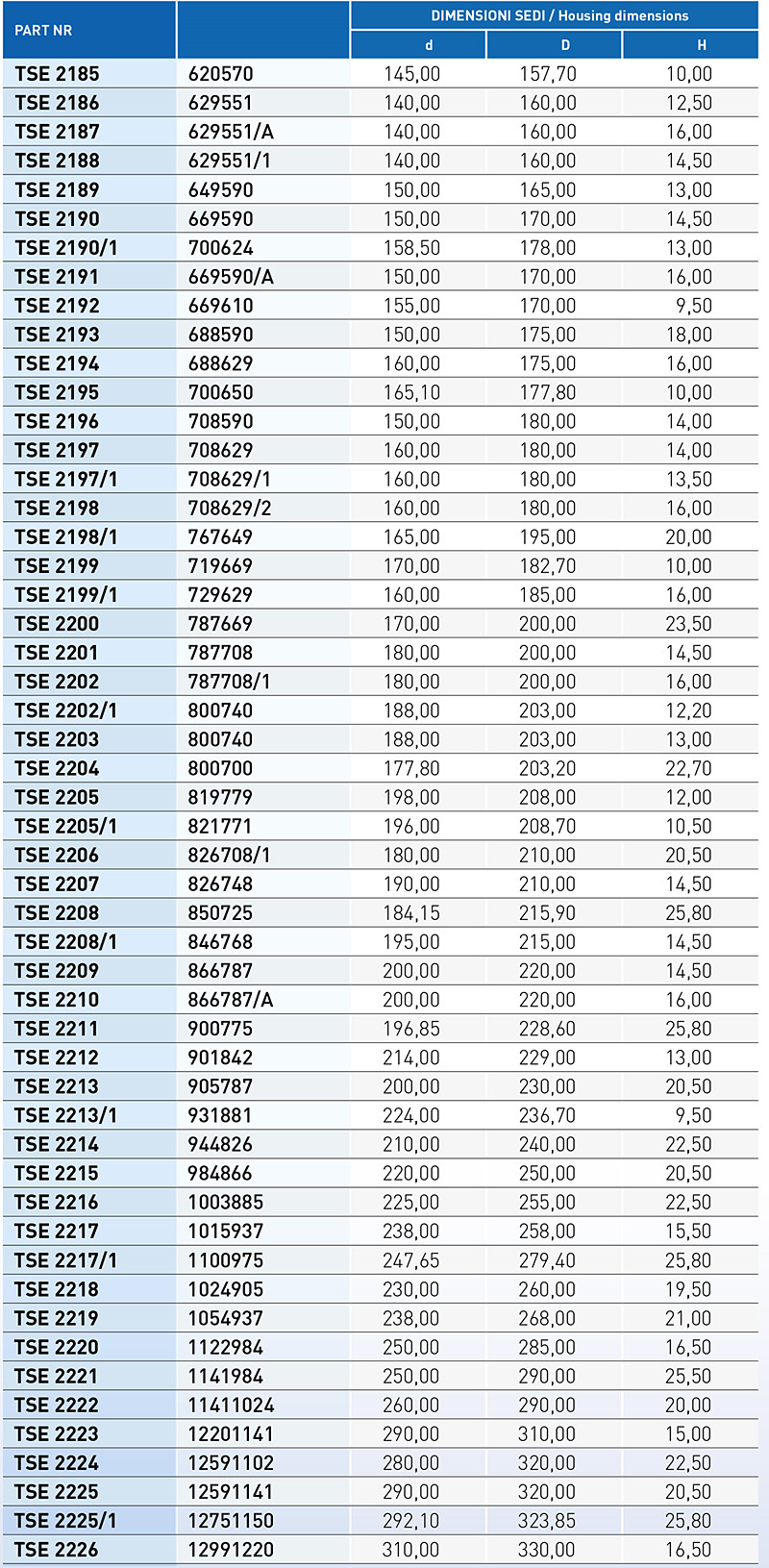 | PART NR | | DIMENSIONI SEDI / Housing dimensions | | |
|---|---|---|---|---|
| | | d | D | H |
| TSE 2185 | 620570 | 145,00 | 157,70 | 10,00 |
| TSE 2186 | 629551 | 140,00 | 160,00 | 12,50 |
| TSE 2187 | 629551/A | 140,00 | 160,00 | 16,00 |
| TSE 2188 | 629551/1 | 140,00 | 160,00 | 14,50 |
| TSE 2189 | 649590 | 150,00 | 165,00 | 13,00 |
| TSE 2190 | 669590 | 150,00 | 170,00 | 14,50 |
| TSE 2190/1 | 700624 | 158,50 | 178,00 | 13,00 |
| TSE 2191 | 669590/A | 150,00 | 170,00 | 16,00 |
| TSE 2192 | 669610 | 155,00 | 170,00 | 9,50 |
| TSE 2193 | 688590 | 150,00 | 175,00 | 18,00 |
| TSE 2194 | 688629 | 160,00 | 175,00 | 16,00 |
| TSE 2195 | 700650 | 165,10 | 177,80 | 10,00 |
| TSE 2196 | 708590 | 150,00 | 180,00 | 14,00 |
| TSE 2197 | 708629 | 160,00 | 180,00 | 14,00 |
| TSE 2197/1 | 708629/1 | 160,00 | 180,00 | 13,50 |
| TSE 2198 | 708629/2 | 160,00 | 180,00 | 16,00 |
| TSE 2198/1 | 767649 | 165,00 | 195,00 | 20,00 |
| TSE 2199 | 719669 | 170,00 | 182,70 | 10,00 |
| TSE 2199/1 | 729629 | 160,00 | 185,00 | 16,00 |
| TSE 2200 | 787669 | 170,00 | 200,00 | 23,50 |
| TSE 2201 | 787708 | 180,00 | 200,00 | 14,50 |
| TSE 2202 | 787708/1 | 180,00 | 200,00 | 16,00 |
| TSE 2202/1 | 800740 | 188,00 | 203,00 | 12,20 |
| TSE 2203 | 800740 | 188,00 | 203,00 | 13,00 |
| TSE 2204 | 800700 | 177,80 | 203,20 | 22,70 |
| TSE 2205 | 819779 | 198,00 | 208,00 | 12,00 |
| TSE 2205/1 | 821771 | 196,00 | 208,70 | 10,50 |
| TSE 2206 | 826708/1 | 180,00 | 210,00 | 20,50 |
| TSE 2207 | 826748 | 190,00 | 210,00 | 14,50 |
| TSE 2208 | 850725 | 184,15 | 215,90 | 25,80 |
| TSE 2208/1 | 846768 | 195,00 | 215,00 | 14,50 |
| TSE 2209 | 866787 | 200,00 | 220,00 | 14,50 |
| TSE 2210 | 866787/A | 200,00 | 220,00 | 16,00 |
| TSE 2211 | 900775 | 196,85 | 228,60 | 25,80 |
| TSE 2212 | 901842 | 214,00 | 229,00 | 13,00 |
| TSE 2213 | 905787 | 200,00 | 230,00 | 20,50 |
| TSE 2213/1 | 931881 | 224,00 | 236,70 | 9,50 |
| TSE 2214 | 944826 | 210,00 | 240,00 | 22,50 |
| TSE 2215 | 984866 | 220,00 | 250,00 | 20,50 |
| TSE 2216 | 1003885 | 225,00 | 255,00 | 22,50 |
| TSE 2217 | 1015937 | 238,00 | 258,00 | 15,50 |
| TSE 2217/1 | 1100975 | 247,65 | 279,40 | 25,80 |
| TSE 2218 | 1024905 | 230,00 | 260,00 | 19,50 |
| TSE 2219 | 1054937 | 238,00 | 268,00 | 21,00 |
| TSE 2220 | 1122984 | 250,00 | 285,00 | 16,50 |
| TSE 2221 | 1141984 | 250,00 | 290,00 | 25,50 |
| TSE 2222 | 11411024 | 260,00 | 290,00 | 20,00 |
| TSE 2223 | 12201141 | 290,00 | 310,00 | 15,00 |
| TSE 2224 | 12591102 | 280,00 | 320,00 | 22,50 |
| TSE 2225 | 12591141 | 290,00 | 320,00 | 20,50 |
| TSE 2225/1 | 12751150 | 292,10 | 323,85 | 25,80 |
| TSE 2226 | 12991220 | 310,00 | 330,00 | 16,50 |